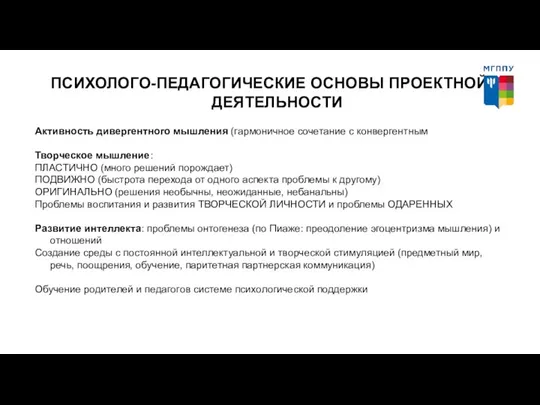 МГППУ

ПСИХОЛОГО-ПЕДАГОГИЧЕСКИЕ ОСНОВЫ ПРОЕКТНОЙ ДЕЯТЕЛЬНОСТИ

Активность дивергентного мышления (гармоничное сочетание с конвергентным

Творческое мышление:
ПЛАСТИЧНО (много решений порождает)
ПОДВИЖНО (быстрота перехода от одного аспекта проблемы к другому)
ОРИГИНАЛЬНО (решения необычны, неожиданные, небанальны)
Проблемы воспитания и развития ТВОРЧЕСКОЙ ЛИЧНОСТИ и проблемы ОДАРЕННЫХ

Развитие интеллекта: проблемы онтогенеза (по Пиаже: преодоление эгоцентризма мышления) и отношений
Создание среды с постоянной интеллектуальной и творческой стимуляцией (предметный мир, речь, поощрения, обучение, паритетная партнерская коммуникация)

Обучение родителей и педагогов системе психологической поддержки